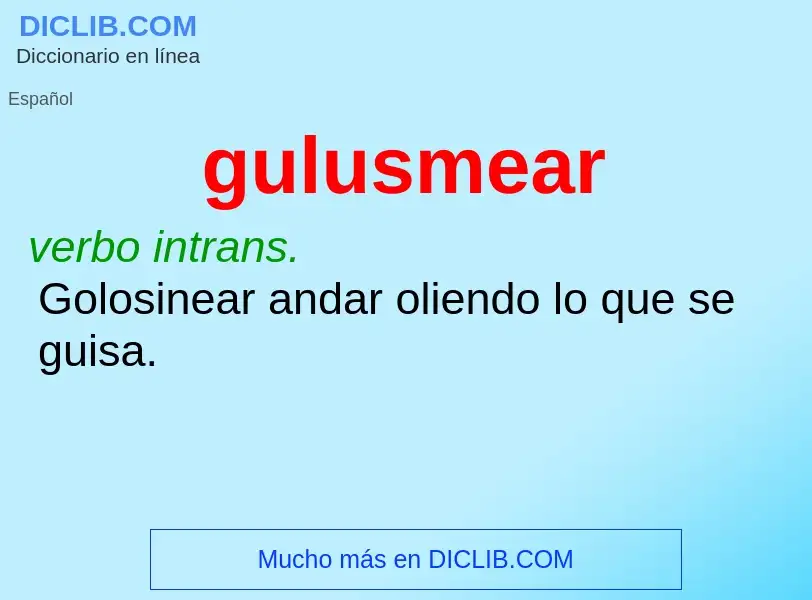 DICLIB.COM
Diccionario en línea

Español

gulusmear

verbo intrans.
Golosinear andar oliendo lo que se guisa.

Mucho más en DICLIB.COM